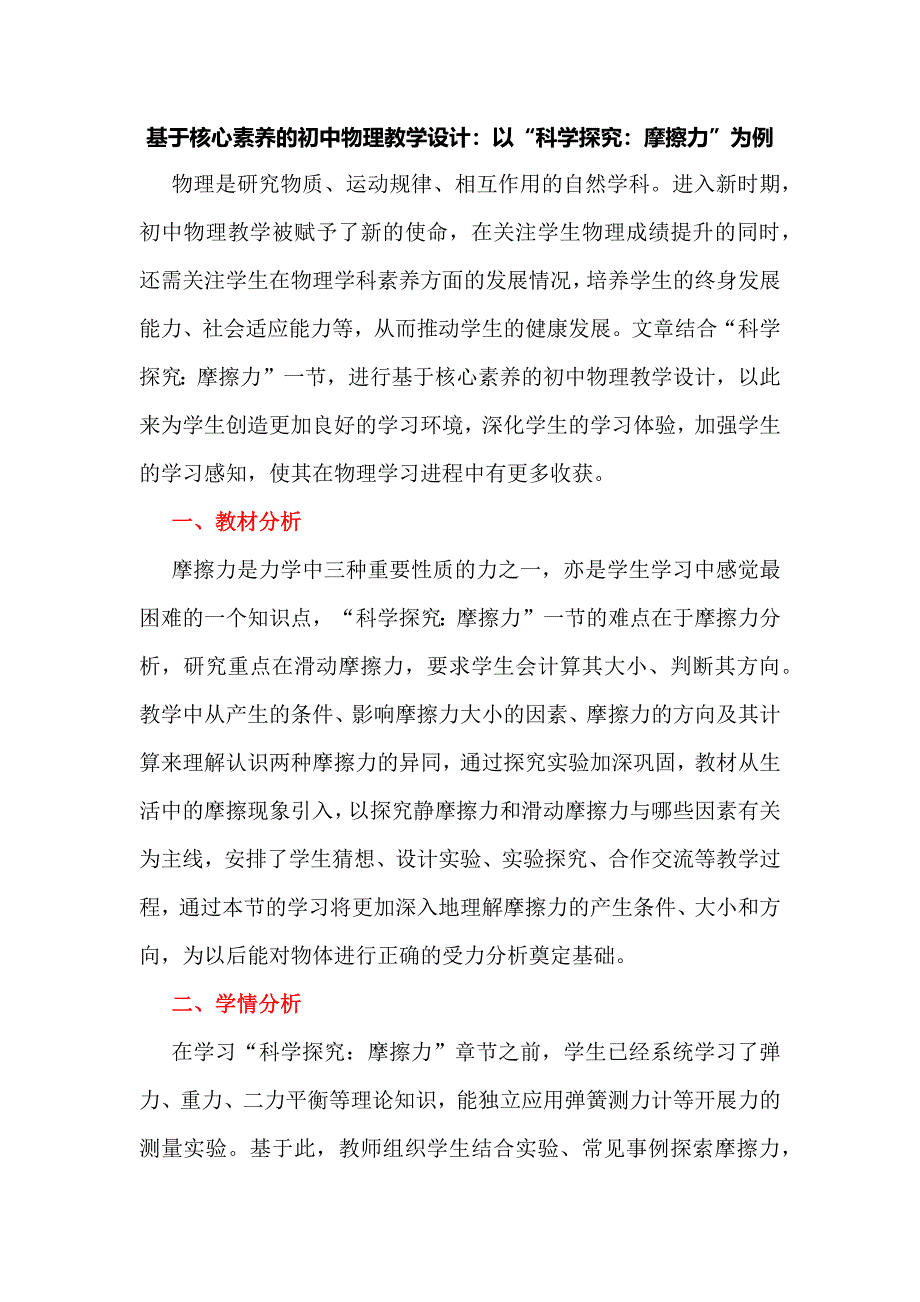 基于核心素养的初中物理教学设计：以“科学探究：摩擦力”为例

物理是研究物质、运动规律、相互作用的自然学科。进入新时期，初中物理教学被赋予了新的使命，在关注学生物理成绩提升的同时，还需关注学生在物理学科素养方面的发展情况，培养学生的终身发展能力、社会适应能力等，从而推动学生的健康发展。文章结合“科学探究：摩擦力”一节，进行基于核心素养的初中物理教学设计，以此来为学生创造更加良好的学习环境，深化学生的学习体验，加强学生的学习感知，使其在物理学习进程中有更多收获。

一、教材分析

摩擦力是力学中三种重要性质的力之一，亦是学生学习中感觉最困难的一个知识点，“科学探究：摩擦力”一节的难点在于摩擦力分析，研究重点在滑动摩擦力，要求学生会计算其大小、判断其方向。教学中从产生的条件、影响摩擦力大小的因素、摩擦力的方向及其计算来理解认识两种摩擦力的异同，通过探究实验加深巩固，教材从生活中的摩擦现象引入，以探究静摩擦力和滑动摩擦力与哪些因素有关为主线，安排了学生猜想、设计实验、实验探究、合作交流等教学过程，通过本节的学习将更加深入地理解摩擦力的产生条件、大小和方向，为以后能对物体进行正确的受力分析奠定基础。

二、学情分析

在学习“科学探究：摩擦力”章节之前，学生已经系统学习了弹力、重力、二力平衡等理论知识，能独立应用弹簧测力计等开展力的测量实验。基于此，教师组织学生结合实验、常见事例探索摩擦力，